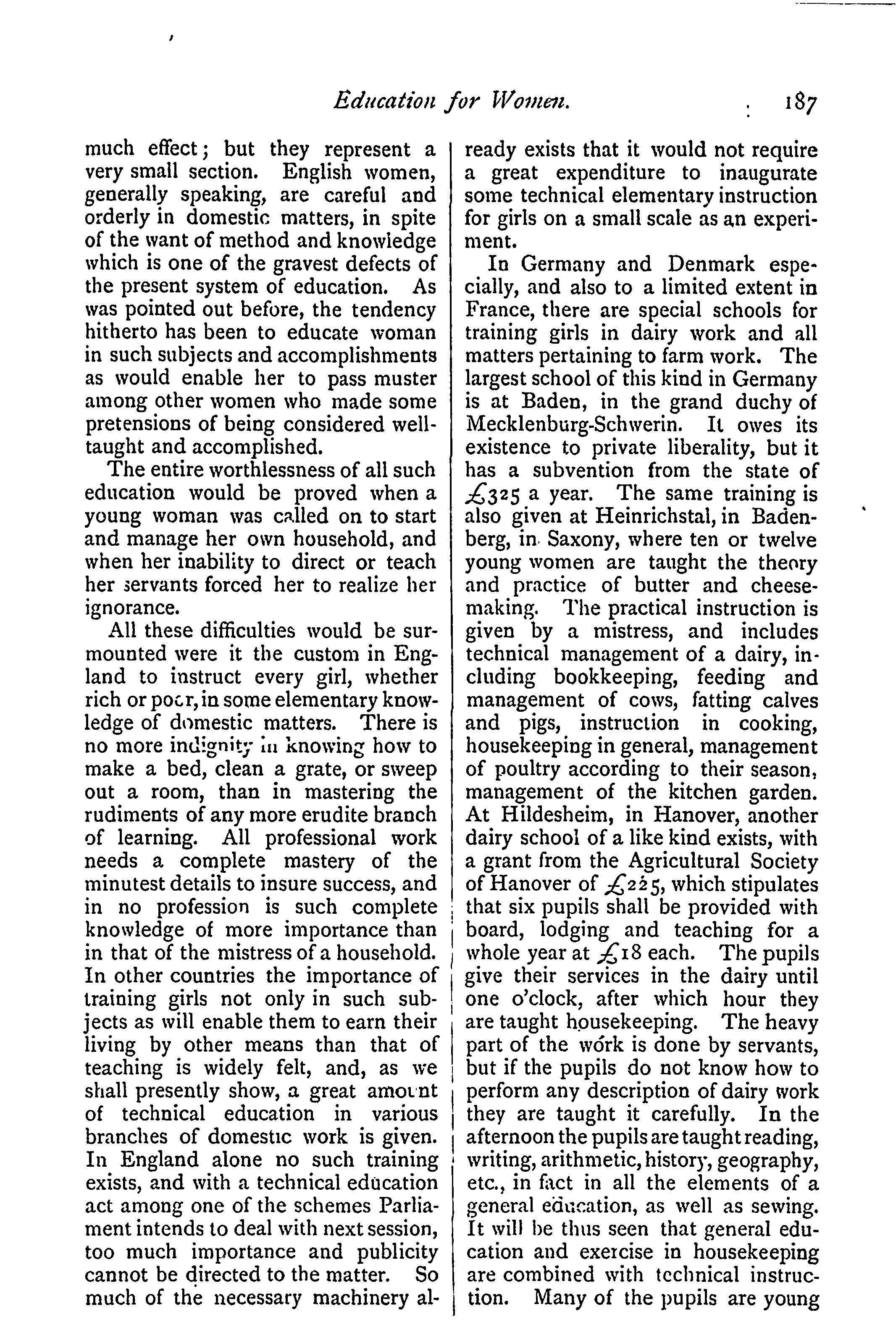 Education for Women. 187

much effect; but they represent a very small section. English women, generally speaking, are careful and orderly in domestic matters, in spite of the want of method and knowledge which is one of the gravest defects of the present system of education. As was pointed out before, the tendency hitherto has been to educate woman in such subjects and accomplishments as would enable her to pass muster among other women who made some pretensions of being considered well-taught and accomplished.

The entire worthlessness of all such education would be proved when a young woman was called on to start and manage her own household, and when her inability to direct or teach her servants forced her to realize her ignorance.

All these difficulties would be surmounted were it the custom in England to instruct every girl, whether rich or poor, in some elementary knowledge of domestic matters. There is no more indignity in knowing how to make a bed, clean a grate, or sweep out a room, than in mastering the rudiments of any more erudite branch of learning. All professional work needs a complete mastery of the minutest details to insure success, and in no profession is such complete knowledge of more importance than in that of the mistress of a household. In other countries the importance of training girls not only in such subjects as will enable them to earn their living by other means than that of teaching is widely felt, and, as we shall presently show, a great amount of technical education in various branches of domestic work is given. In England alone no such training exists, and with a technical education act among one of the schemes Parliament intends to deal with next session, too much importance and publicity cannot be directed to the matter. So much of the necessary machinery already exists that it would not require a great expenditure to inaugurate some technical elementary instruction for girls on a small scale as an experiment.

In Germany and Denmark especially, and also to a limited extent in France, there are special schools for training girls in dairy work and all matters pertaining to farm work. The largest school of this kind in Germany is at Baden, in the grand duchy of Mecklenburg-Schwerin. It owes its existence to private liberality, but it has a subvention from the state of £325 a year. The same training is also given at Heinrichstal, in Badenberg, in Saxony, where ten or twelve young women are taught the theory and practice of butter and cheese-making. The practical instruction is given by a mistress, and includes technical management of a dairy, including bookkeeping, feeding and management of cows, fatting calves and pigs, instruction in cooking, housekeeping in general, management of poultry according to their season, management of the kitchen garden. At Hildesheim, in Hanover, another dairy school of a like kind exists, with a grant from the Agricultural Society of Hanover of £225, which stipulates that six pupils shall be provided with board, lodging and teaching for a whole year at £18 each. The pupils give their services in the dairy until one o'clock, after which hour they are taught housekeeping. The heavy part of the work is done by servants, but if the pupils do not know how to perform any description of dairy work they are taught it carefully. In the afternoon the pupils are taught reading, writing, arithmetic, history, geography, etc., in fact in all the elements of a general education, as well as sewing. It will be thus seen that general education and exercise in housekeeping are combined with technical instruction. Many of the pupils are young